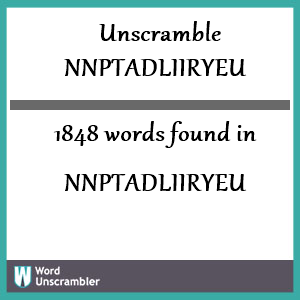 Unscramble NNPTADLIIRYEU

1848 words found in

NNPTADLIIRYEU

W Word Unscrambler